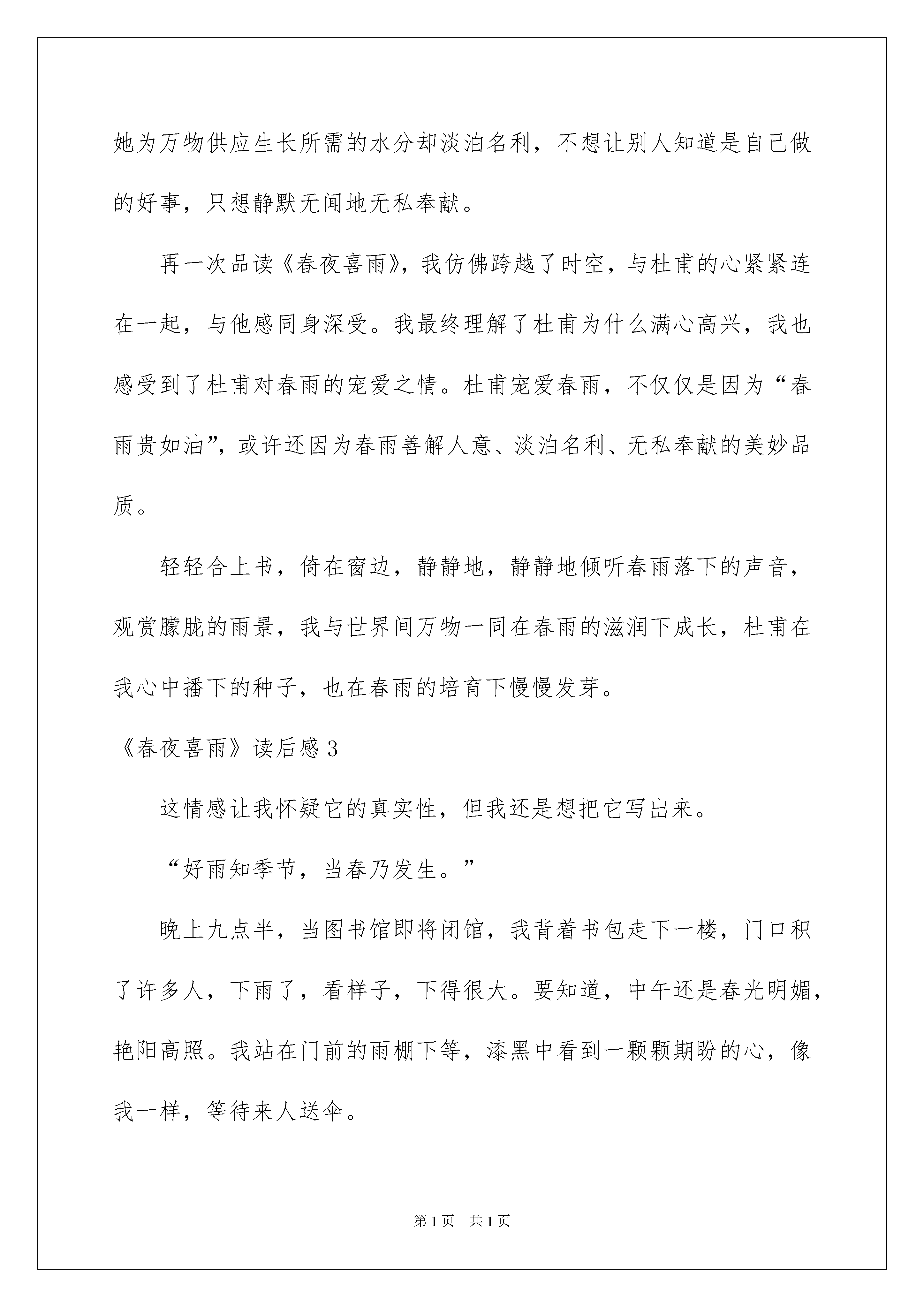 她为万物供应生长所需的水分却淡泊名利，不想让别人知道是自己做的好事，只想静默无闻地无私奉献。

再一次品读《春夜喜雨》，我仿佛跨越了时空，与杜甫的心紧紧连在一起，与他感同身深受。我最终理解了杜甫为什么满心高兴，我也感受到了杜甫对春雨的宠爱之情。杜甫宠爱春雨，不仅仅是因为“春雨贵如油”，或许还因为春雨善解人意、淡泊名利、无私奉献的美妙品质。

轻轻合上书，倚在窗边，静静地，静静地倾听春雨落下的声音，观赏朦胧的雨景，我与世界间万物一同在春雨的滋润下成长，杜甫在我心中播下的种子，也在春雨的培育下慢慢发芽。

《春夜喜雨》读后感3

这情感让我怀疑它的真实性，但我还是想把它写出来。

“好雨知季节，当春乃发生。”

晚上九点半，当图书馆即将闭馆，我背着书包走下一楼，门口积了许多人，下雨了，看样子，下得很大。要知道，中午还是春光明媚，艳阳高照。我站在门前的雨棚下等，漆黑中看到一颗颗期盼的心，像我一样，等待来人送伞。

第1页 共1页